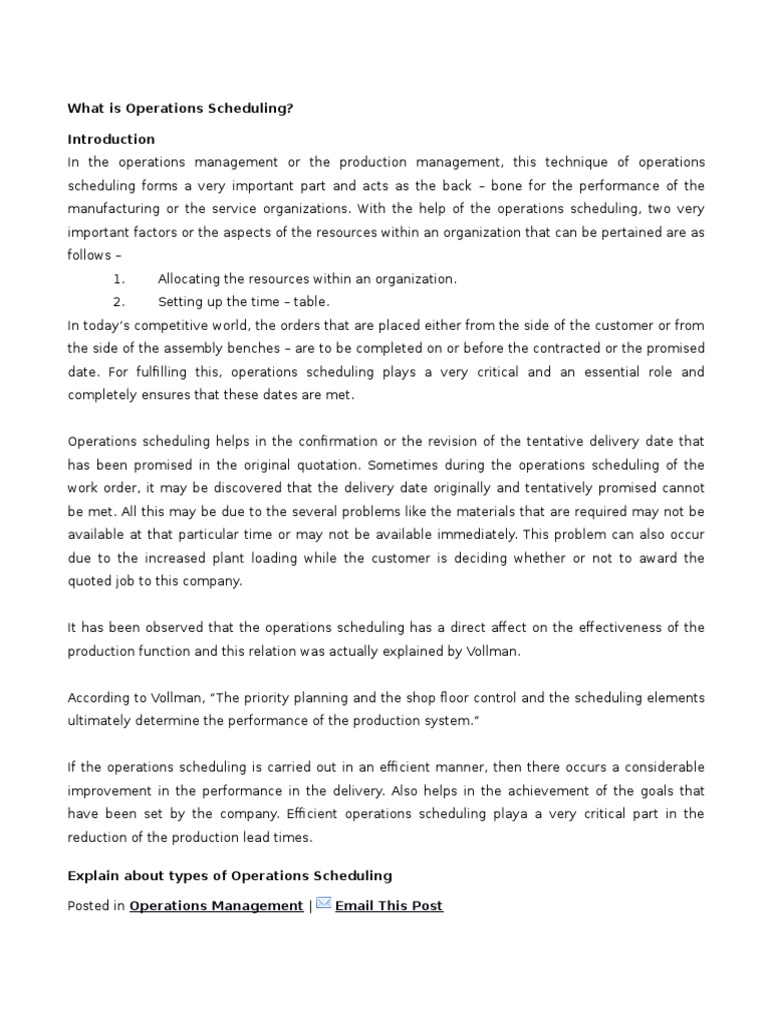 What is Operations Scheduling?

Introduction
In the operations management or the production management, this technique of operations scheduling forms a very important part and acts as the back – bone for the performance of the manufacturing or the service organizations. With the help of the operations scheduling, two very important factors or the aspects of the resources within an organization that can be pertained are as follows –
1. Allocating the resources within an organization.
2. Setting up the time – table.
In today's competitive world, the orders that are placed either from the side of the customer or from the side of the assembly benches – are to be completed on or before the contracted or the promised date. For fulfilling this, operations scheduling plays a very critical and an essential role and completely ensures that these dates are met.

Operations scheduling helps in the confirmation or the revision of the tentative delivery date that has been promised in the original quotation. Sometimes during the operations scheduling of the work order, it may be discovered that the delivery date originally and tentatively promised cannot be met. All this may be due to the several problems like the materials that are required may not be available at that particular time or may not be available immediately. This problem can also occur due to the increased plant loading while the customer is deciding whether or not to award the quoted job to this company.

It has been observed that the operations scheduling has a direct affect on the effectiveness of the production function and this relation was actually explained by Vollman.

According to Vollman, "The priority planning and the shop floor control and the scheduling elements ultimately determine the performance of the production system."

If the operations scheduling is carried out in an efficient manner, then there occurs a considerable improvement in the performance in the delivery. Also helps in the achievement of the goals that have been set by the company. Efficient operations scheduling playa a very critical part in the reduction of the production lead times.

Explain about types of Operations Scheduling

Posted in Operations Management | Email This Post